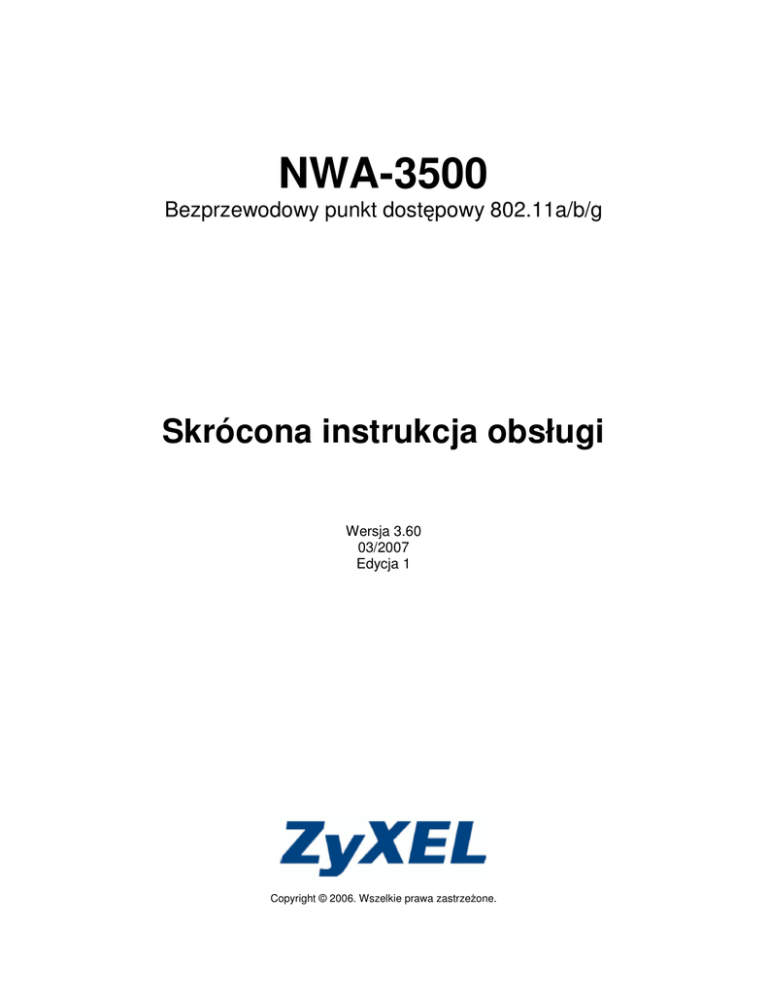 NWA-3500

Bezprzewodowy punkt dostępowy 802.11a/b/g

Skrócona instrukcja obsługi

Wersja 3.60
03/2007
Edycja 1

ZyXEL

Copyright © 2006. Wszelkie prawa zastrzeżone.